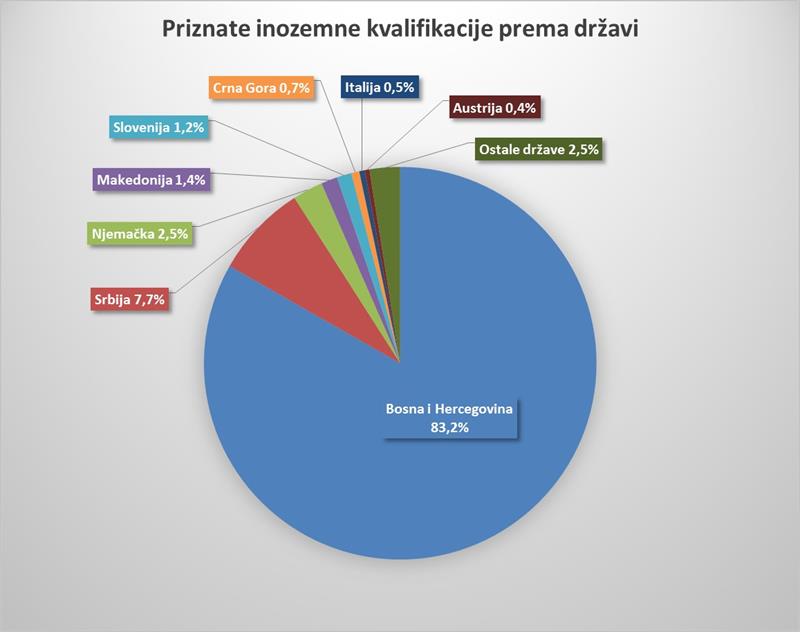 Priznate inozemne kvalifikacije prema državi

Crna Gora 0,7%

Italija 0,5%

Austrija 0,4%

Slovenija 1,2%

Ostale države 2,5%

Makedonija 1,4%

Njemačka 2,5%

Srbija 7,7%

Bosna i Hercegovina 83,2%